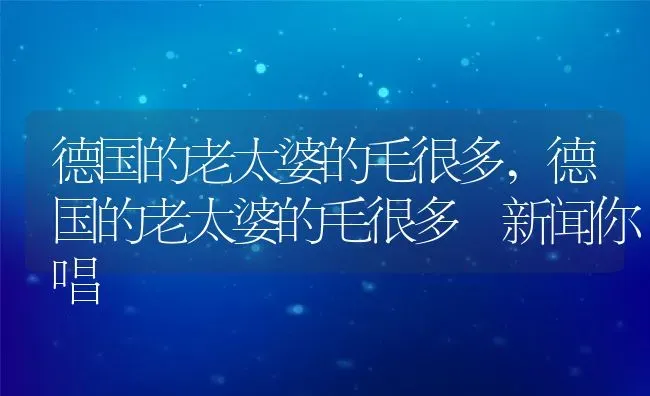 德国的老太婆的毛很多，德国的老太婆的毛很多 新闻你唱